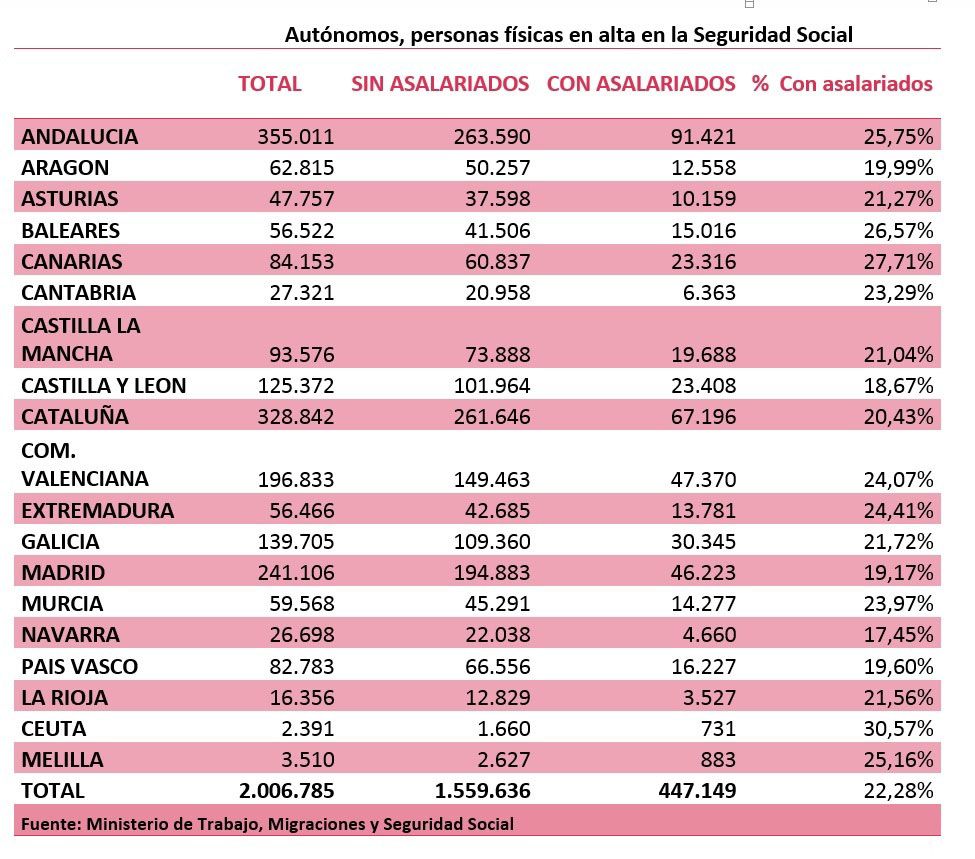 Autónomos, personas físicas en alta en la Seguridad Social

| | TOTAL | SIN ASALARIADOS | CON ASALARIADOS | % Con asalariados |
|---|---|---|---|---|
| ANDALUCIA | 355.011 | 263.590 | 91.421 | 25,75% |
| ARAGON | 62.815 | 50.257 | 12.558 | 19,99% |
| ASTURIAS | 47.757 | 37.598 | 10.159 | 21,27% |
| BALEARES | 56.522 | 41.506 | 15.016 | 26,57% |
| CANARIAS | 84.153 | 60.837 | 23.316 | 27,71% |
| CANTABRIA | 27.321 | 20.958 | 6.363 | 23,29% |
| CASTILLA LA MANCHA | 93.576 | 73.888 | 19.688 | 21,04% |
| CASTILLA Y LEON | 125.372 | 101.964 | 23.408 | 18,67% |
| CATALUÑA | 328.842 | 261.646 | 67.196 | 20,43% |
| COM. VALENCIANA | 196.833 | 149.463 | 47.370 | 24,07% |
| EXTREMADURA | 56.466 | 42.685 | 13.781 | 24,41% |
| GALICIA | 139.705 | 109.360 | 30.345 | 21,72% |
| MADRID | 241.106 | 194.883 | 46.223 | 19,17% |
| MURCIA | 59.568 | 45.291 | 14.277 | 23,97% |
| NAVARRA | 26.698 | 22.038 | 4.660 | 17,45% |
| PAIS VASCO | 82.783 | 66.556 | 16.227 | 19,60% |
| LA RIOJA | 16.356 | 12.829 | 3.527 | 21,56% |
| CEUTA | 2.391 | 1.660 | 731 | 30,57% |
| MELILLA | 3.510 | 2.627 | 883 | 25,16% |
| TOTAL | 2.006.785 | 1.559.636 | 447.149 | 22,28% |

Fuente: Ministerio de Trabajo, Migraciones y Seguridad Social